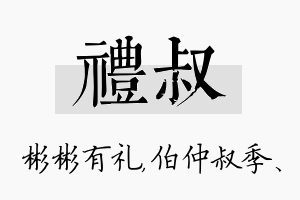 禮叔

彬彬有礼,伯仲叔季、